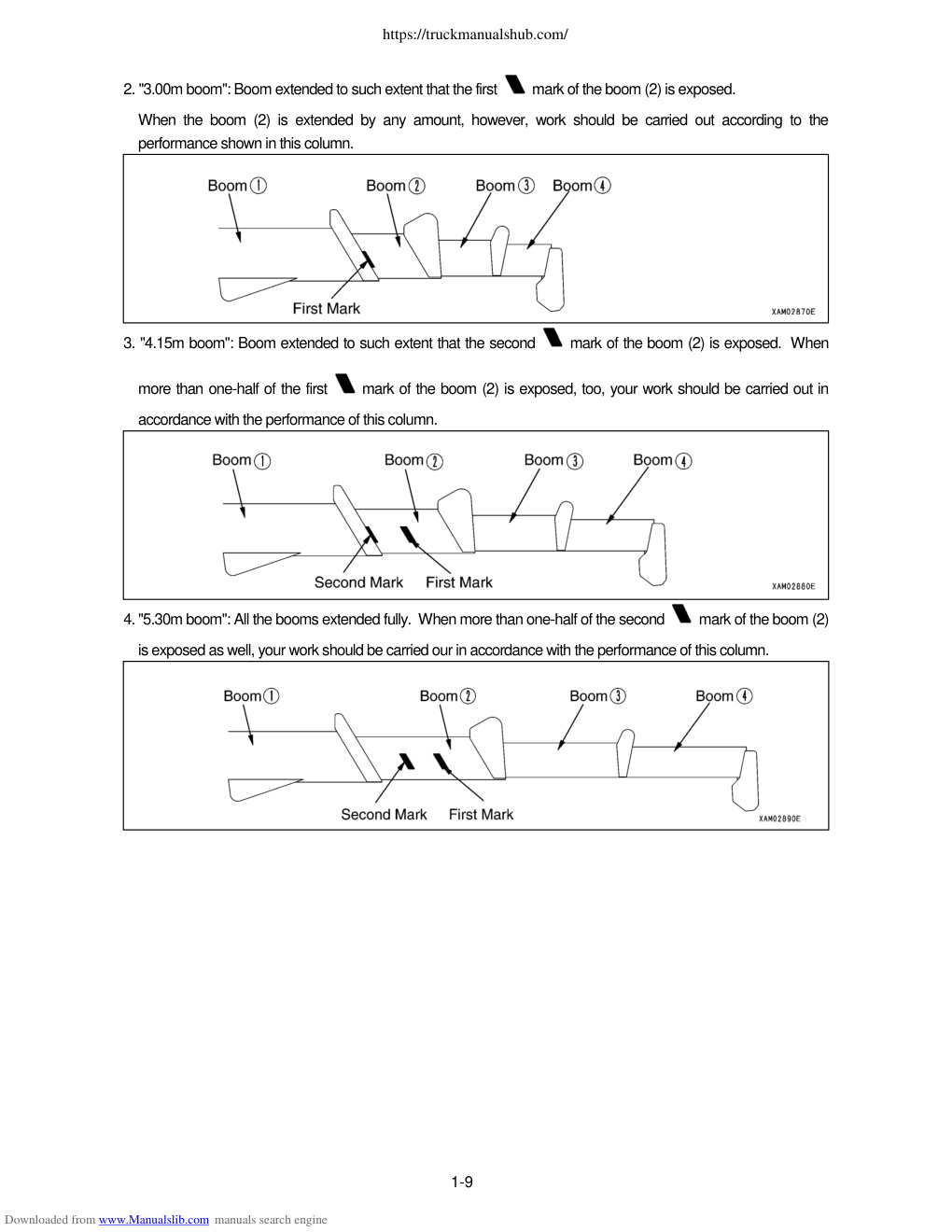 https://truckmanualshub.com/

2. "3.00m boom": Boom extended to such extent that the first mark of the boom (2) is exposed.

When the boom (2) is extended by any amount, however, work should be carried out according to the performance shown in this column.

Boom ① Boom ② Boom ③ Boom ④

First Mark

XAM02870E

3. "4.15m boom": Boom extended to such extent that the second mark of the boom (2) is exposed. When more than one-half of the first mark of the boom (2) is exposed, too, your work should be carried out in accordance with the performance of this column.

Boom ① Boom ② Boom ③ Boom ④

Second Mark First Mark

XAM02880E

4. "5.30m boom": All the booms extended fully. When more than one-half of the second mark of the boom (2) is exposed as well, your work should be carried our in accordance with the performance of this column.

Boom ① Boom ② Boom ③ Boom ④

Second Mark First Mark

XAM02890E

1-9

Downloaded from www.Manualslib.com manuals search engine